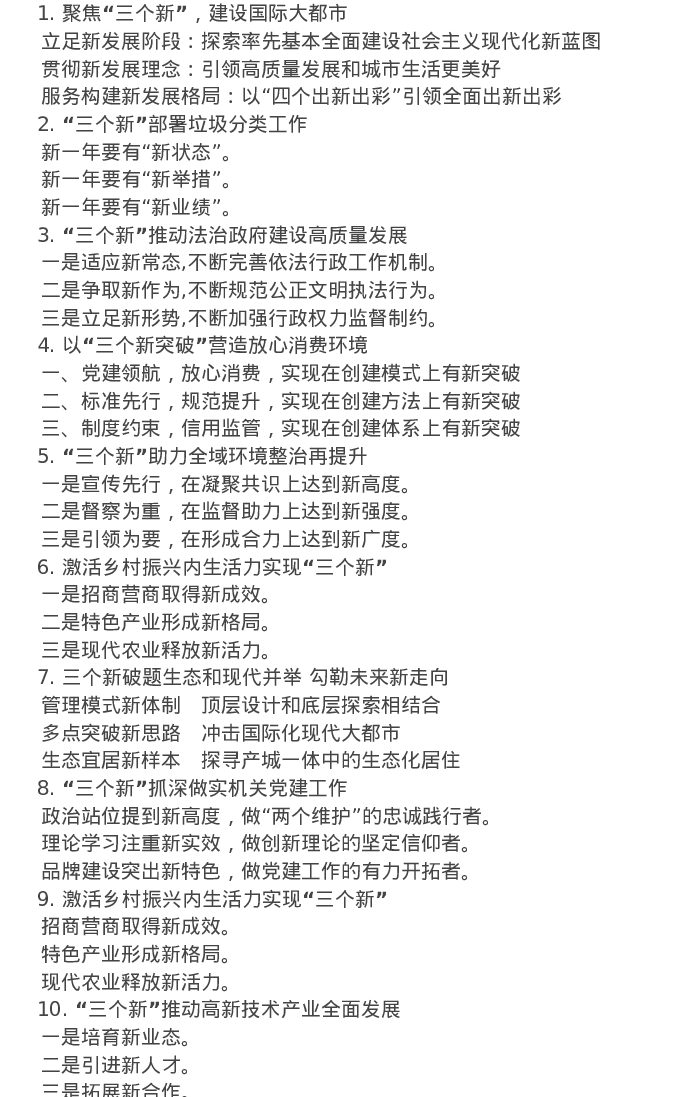 1. 聚焦“三个新”，建设国际大都市
立足新发展阶段：探索率先基本全面建设社会主义现代化新蓝图
贯彻新发展理念：引领高质量发展和城市生活更美好
服务构建新发展格局：以“四个出新出彩”引领全面出新出彩
2. “三个新”部署垃圾分类工作
新一年要有“新状态”。
新一年要有“新举措”。
新一年要有“新业绩”。
3. “三个新”推动法治政府建设高质量发展
一是适应新常态,不断完善依法行政工作机制。
二是争取新作为,不断规范公正文明执法行为。
三是立足新形势,不断加强行政权力监督制约。
4. 以“三个新突破”营造放心消费环境
一、党建领航，放心消费，实现在创建模式上有新突破
二、标准先行，规范提升，实现在创建方法上有新突破
三、制度约束，信用监管，实现在创建体系上有新突破
5. “三个新”助力全域环境整治再提升
一是宣传先行，在凝聚共识上达到新高度。
二是督察为重，在监督助力上达到新强度。
三是引领为要，在形成合力上达到新广度。
6. 激活乡村振兴内生活力实现“三个新”
一是招商营商取得新成效。
二是特色产业形成新格局。
三是现代农业释放新活力。
7. 三个新破题生态和现代并举 勾勒未来新走向
管理模式新体制 顶层设计和底层探索相结合
多点突破新思路 冲击国际化现代大都市
生态宜居新样本 探寻产城一体中的生态化居住
8. “三个新”抓深做实机关党建工作
政治站位提到新高度，做“两个维护”的忠诚践行者。
理论学习注重新实效，做创新理论的坚定信仰者。
品牌建设突出新特色，做党建工作的有力开拓者。
9. 激活乡村振兴内生活力实现“三个新”
招商营商取得新成效。
特色产业形成新格局。
现代农业释放新活力。
10. “三个新”推动高新技术产业全面发展
一是培育新业态。
二是引进新人才。
三是拓展新合作。